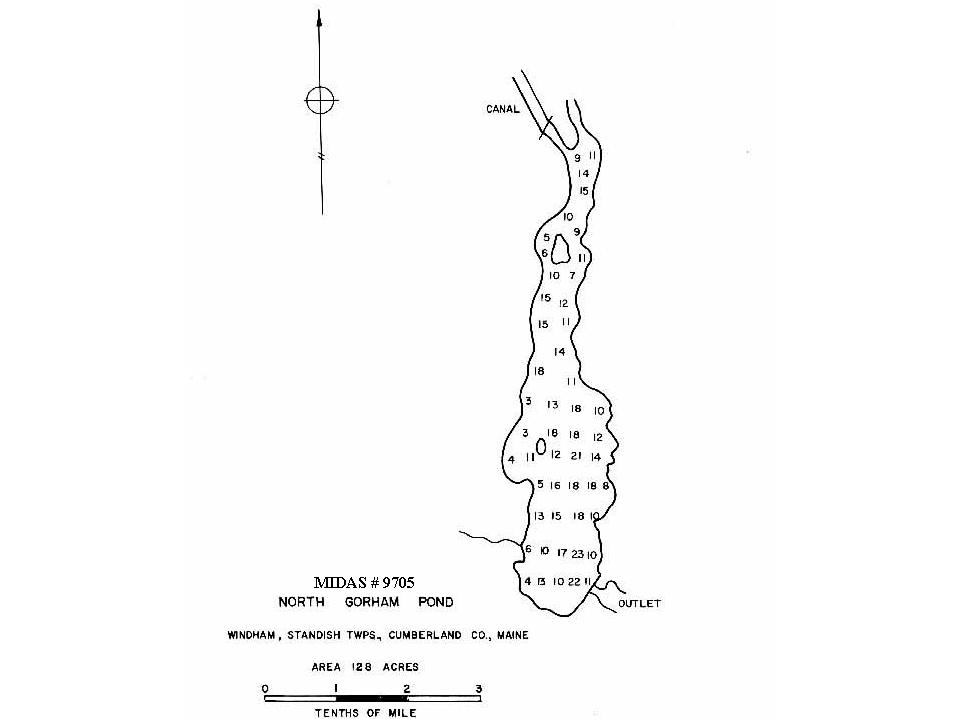 CANAL

9 11
14
15
10
5 9
6 11
10 7
15 12
15 11
14
18
11
3 13 18 10
3 18 18 12
4 11 12 21 14
5 16 18 18 8
13 15 18 10
6 10 17 23 10
4 13 10 22 11

OUTLET

MIDAS # 9705
NORTH GORHAM POND

WINDHAM, STANDISH TWPS., CUMBERLAND CO., MAINE

AREA 128 ACRES

0 1 2 3
TENTHS OF MILE